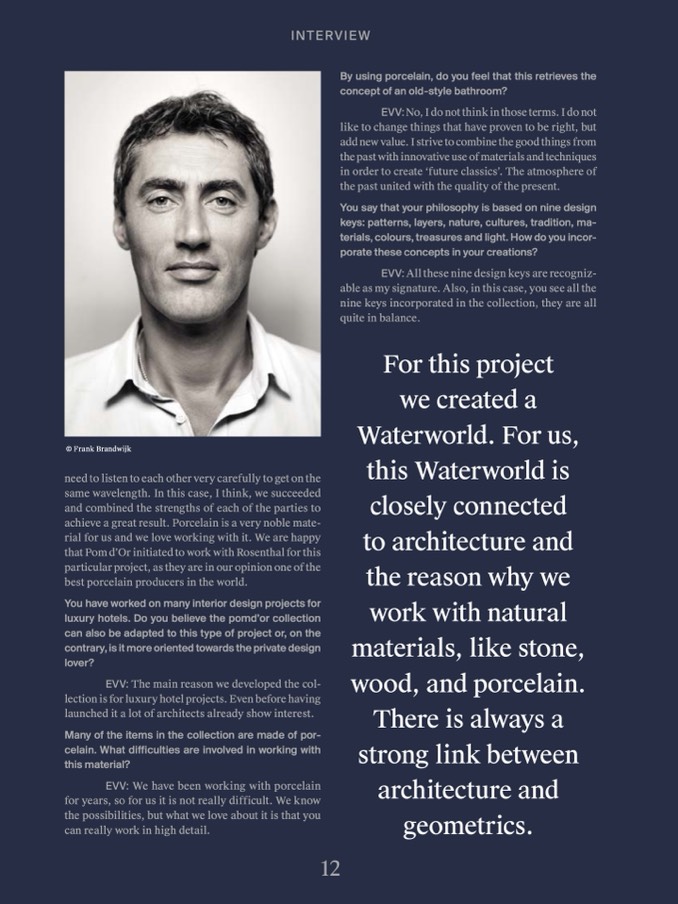 INTERVIEW

© Frank Brandwijk

need to listen to each other very carefully to get on the same wavelength. In this case, I think, we succeeded and combined the strengths of each of the parties to achieve a great result. Porcelain is a very noble material for us and we love working with it. We are happy that Pom d'Or initiated to work with Rosenthal for this particular project, as they are in our opinion one of the best porcelain producers in the world.

You have worked on many interior design projects for luxury hotels. Do you believe the pomd'or collection can also be adapted to this type of project or, on the contrary, is it more oriented towards the private design lover?

EVV: The main reason we developed the collection is for luxury hotel projects. Even before having launched it a lot of architects already show interest.

Many of the items in the collection are made of porcelain. What difficulties are involved in working with this material?

EVV: We have been working with porcelain for years, so for us it is not really difficult. We know the possibilities, but what we love about it is that you can really work in high detail.

By using porcelain, do you feel that this retrieves the concept of an old-style bathroom?

EVV: No, I do not think in those terms. I do not like to change things that have proven to be right, but add new value. I strive to combine the good things from the past with innovative use of materials and techniques in order to create 'future classics'. The atmosphere of the past united with the quality of the present.

You say that your philosophy is based on nine design keys: patterns, layers, nature, cultures, tradition, materials, colours, treasures and light. How do you incorporate these concepts in your creations?

EVV: All these nine design keys are recognizable as my signature. Also, in this case, you see all the nine keys incorporated in the collection, they are all quite in balance.

For this project we created a Waterworld. For us, this Waterworld is closely connected to architecture and the reason why we work with natural materials, like stone, wood, and porcelain. There is always a strong link between architecture and geometrics.

12